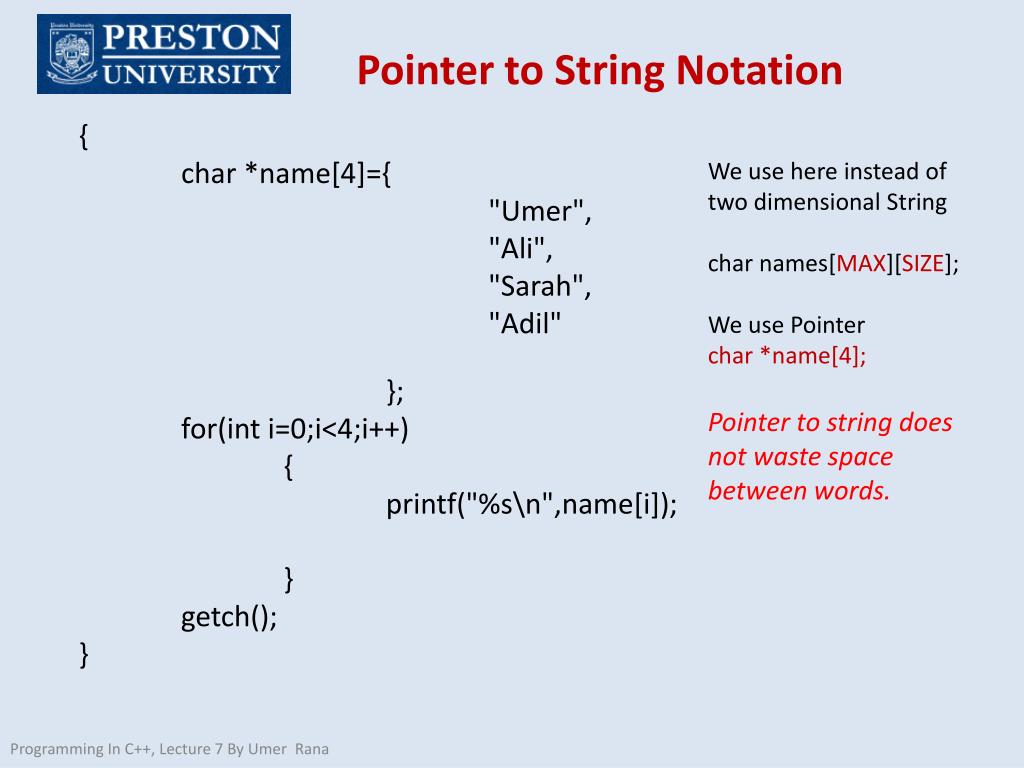 PRESTON UNIVERSITY

Pointer to String Notation

{
char *name[4]={
"Umer",
"Ali",
"Sarah",
"Adil"
};
for(int i=0;i<4;i++)
{
printf("%s\n",name[i]);
}
getch();
}

We use here instead of two dimensional String

char names[MAX][SIZE];

We use Pointer
char *name[4];

Pointer to string does not waste space between words.

Programming In C++, Lecture 7 By Umer Rana